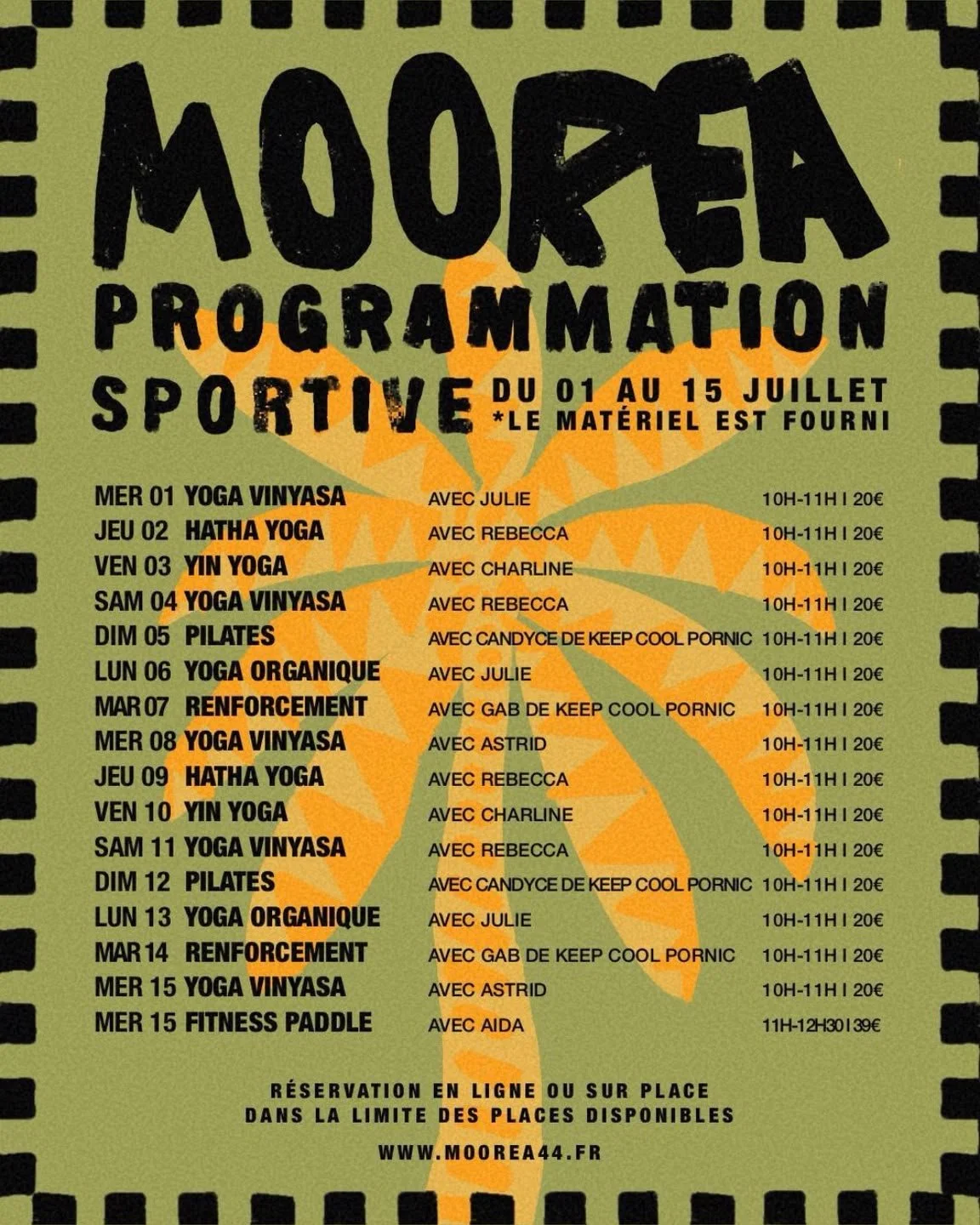 MOOREA
PROGRAMMATION
SPORTIVE

DU 01 AU 15 JUILLET
*LE MATÉRIEL EST FOURNI

MER 01 YOGA VINYASA AVEC JULIE 10H-11H I 20€
JEU 02 HATHA YOGA AVEC REBECCA 10H-11H I 20€
VEN 03 YIN YOGA AVEC CHARLINE 10H-11H I 20€
SAM 04 YOGA VINYASA AVEC REBECCA 10H-11H I 20€
DIM 05 PILATES AVEC CANDYCE DE KEEP COOL PORNIC 10H-11H I 20€
LUN 06 YOGA ORGANIQUE AVEC JULIE 10H-11H I 20€
MAR 07 RENFORCEMENT AVEC GAB DE KEEP COOL PORNIC 10H-11H I 20€
MER 08 YOGA VINYASA AVEC ASTRID 10H-11H I 20€
JEU 09 HATHA YOGA AVEC REBECCA 10H-11H I 20€
VEN 10 YIN YOGA AVEC CHARLINE 10H-11H I 20€
SAM 11 YOGA VINYASA AVEC REBECCA 10H-11H I 20€
DIM 12 PILATES AVEC CANDYCE DE KEEP COOL PORNIC 10H-11H I 20€
LUN 13 YOGA ORGANIQUE AVEC JULIE 10H-11H I 20€
MAR 14 RENFORCEMENT AVEC GAB DE KEEP COOL PORNIC 10H-11H I 20€
MER 15 YOGA VINYASA AVEC ASTRID 10H-11H I 20€
MER 15 FITNESS PADDLE AVEC AIDA 11H-12H30 I 39€

RÉSERVATION EN LIGNE OU SUR PLACE
DANS LA LIMITE DES PLACES DISPONIBLES

WWW.MOOREA44.FR